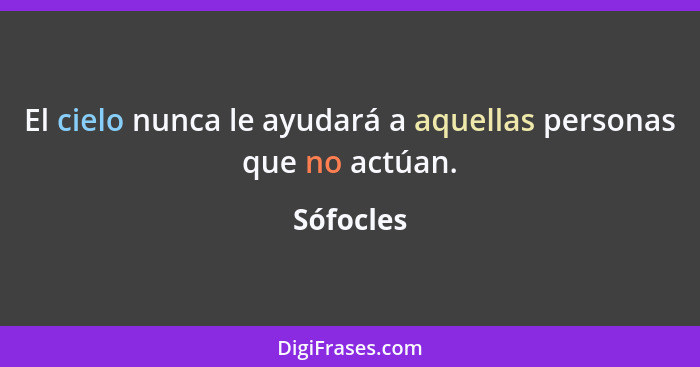 El cielo nunca le ayudará a aquellas personas que no actúan.

Sófocles

DigiFrases.com